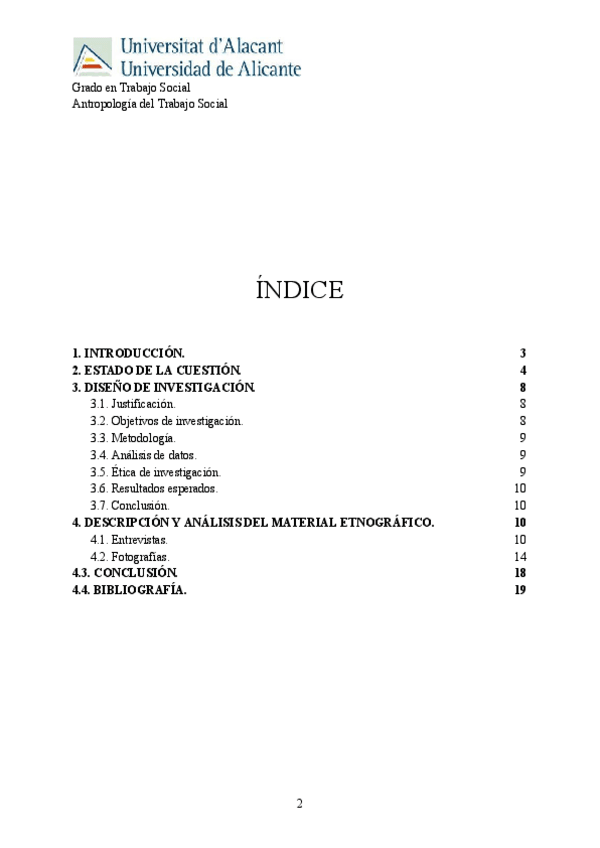 Universitat d'Alacant
Universidad de Alicante
Grado en Trabajo Social
Antropología del Trabajo Social

ÍNDICE

1. INTRODUCCIÓN. 3
2. ESTADO DE LA CUESTIÓN. 4
3. DISEÑO DE INVESTIGACIÓN. 8
3.1. Justificación. 8
3.2. Objetivos de investigación. 8
3.3. Metodología. 9
3.4. Análisis de datos. 9
3.5. Ética de investigación. 9
3.6. Resultados esperados. 10
3.7. Conclusión. 10
4. DESCRIPCIÓN Y ANÁLISIS DEL MATERIAL ETNOGRÁFICO. 10
4.1. Entrevistas. 10
4.2. Fotografías. 14
4.3. CONCLUSIÓN. 18
4.4. BIBLIOGRAFÍA. 19

2